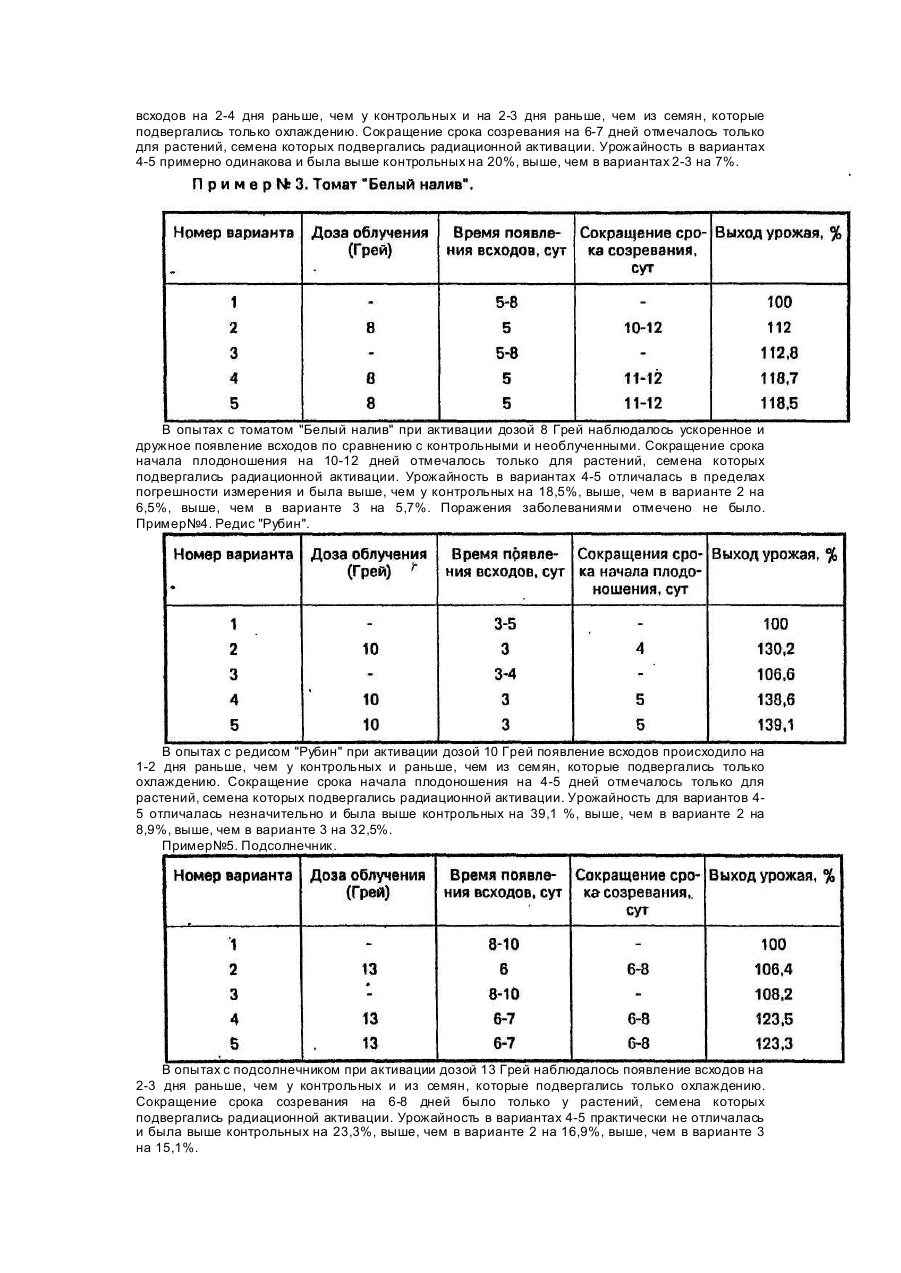 всходов на 2-4 дня раньше, чем у контрольных и на 2-3 дня раньше, чем из семян, которые подвергались только охлаждению. Сокращение срока созревания на 6-7 дней отмечалось только для растений, семена которых подвергались радиационной активации. Урожайность в вариантах 4-5 примерно одинакова и была выше контрольных на 20%, выше, чем в вариантах 2-3 на 7%.

П р и м е р № 3. Томат "Белый налив".

| Номер варианта | Доза облучения (Грей) | Время появления всходов, сут | Сокращение срока созревания, сут | Выход урожая, % |
|---|---|---|---|---|
| 1 | - | 5-8 | - | 100 |
| 2 | 8 | 5 | 10-12 | 112 |
| 3 | - | 5-8 | - | 112,8 |
| 4 | 8 | 5 | 11-12 | 118,7 |
| 5 | 8 | 5 | 11-12 | 118,5 |

В опытах с томатом "Белый налив" при активации дозой 8 Грей наблюдалось ускоренное и дружное появление всходов по сравнению с контрольными и необлученными. Сокращение срока начала плодоношения на 10-12 дней отмечалось только для растений, семена которых подвергались радиационной активации. Урожайность в вариантах 4-5 отличалась в пределах погрешности измерения и была выше, чем у контрольных на 18,5%, выше, чем в варианте 2 на 6,5%, выше, чем в варианте 3 на 5,7%. Поражения заболеваниями отмечено не было.
Пример№4. Редис "Рубин".

| Номер варианта | Доза облучения (Грей) | Время появления всходов, сут | Сокращения срока начала плодоношения, сут | Выход урожая, % |
|---|---|---|---|---|
| 1 | - | 3-5 | - | 100 |
| 2 | 10 | 3 | 4 | 130,2 |
| 3 | - | 3-4 | - | 106,6 |
| 4 | 10 | 3 | 5 | 138,6 |
| 5 | 10 | 3 | 5 | 139,1 |

В опытах с редисом "Рубин" при активации дозой 10 Грей появление всходов происходило на 1-2 дня раньше, чем у контрольных и раньше, чем из семян, которые подвергались только охлаждению. Сокращение срока начала плодоношения на 4-5 дней отмечалось только для растений, семена которых подвергались радиационной активации. Урожайность для вариантов 4-5 отличалась незначительно и была выше контрольных на 39,1 %, выше, чем в варианте 2 на 8,9%, выше, чем в варианте 3 на 32,5%.
Пример№5. Подсолнечник.

| Номер варианта | Доза облучения (Грей) | Время появления всходов, сут | Сокращение срока созревания, сут | Выход урожая, % |
|---|---|---|---|---|
| 1 | - | 8-10 | - | 100 |
| 2 | 13 | 6 | 6-8 | 106,4 |
| 3 | - | 8-10 | - | 108,2 |
| 4 | 13 | 6-7 | 6-8 | 123,5 |
| 5 | 13 | 6-7 | 6-8 | 123,3 |

В опытах с подсолнечником при активации дозой 13 Грей наблюдалось появление всходов на 2-3 дня раньше, чем у контрольных и из семян, которые подвергались только охлаждению. Сокращение срока созревания на 6-8 дней было только у растений, семена которых подвергались радиационной активации. Урожайность в вариантах 4-5 практически не отличалась и была выше контрольных на 23,3%, выше, чем в варианте 2 на 16,9%, выше, чем в варианте 3 на 15,1%.